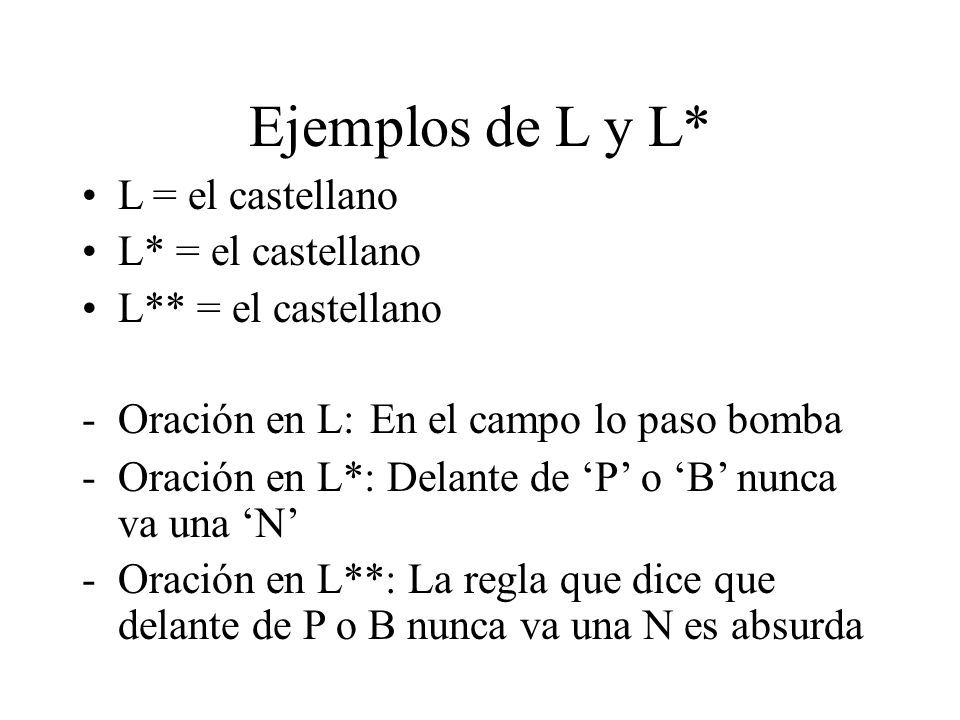 Ejemplos de L y L*

• L = el castellano
• L* = el castellano
• L** = el castellano

- Oración en L: En el campo lo paso bomba
- Oración en L*: Delante de ‘P’ o ‘B’ nunca va una ‘N’
- Oración en L**: La regla que dice que delante de P o B nunca va una N es absurda